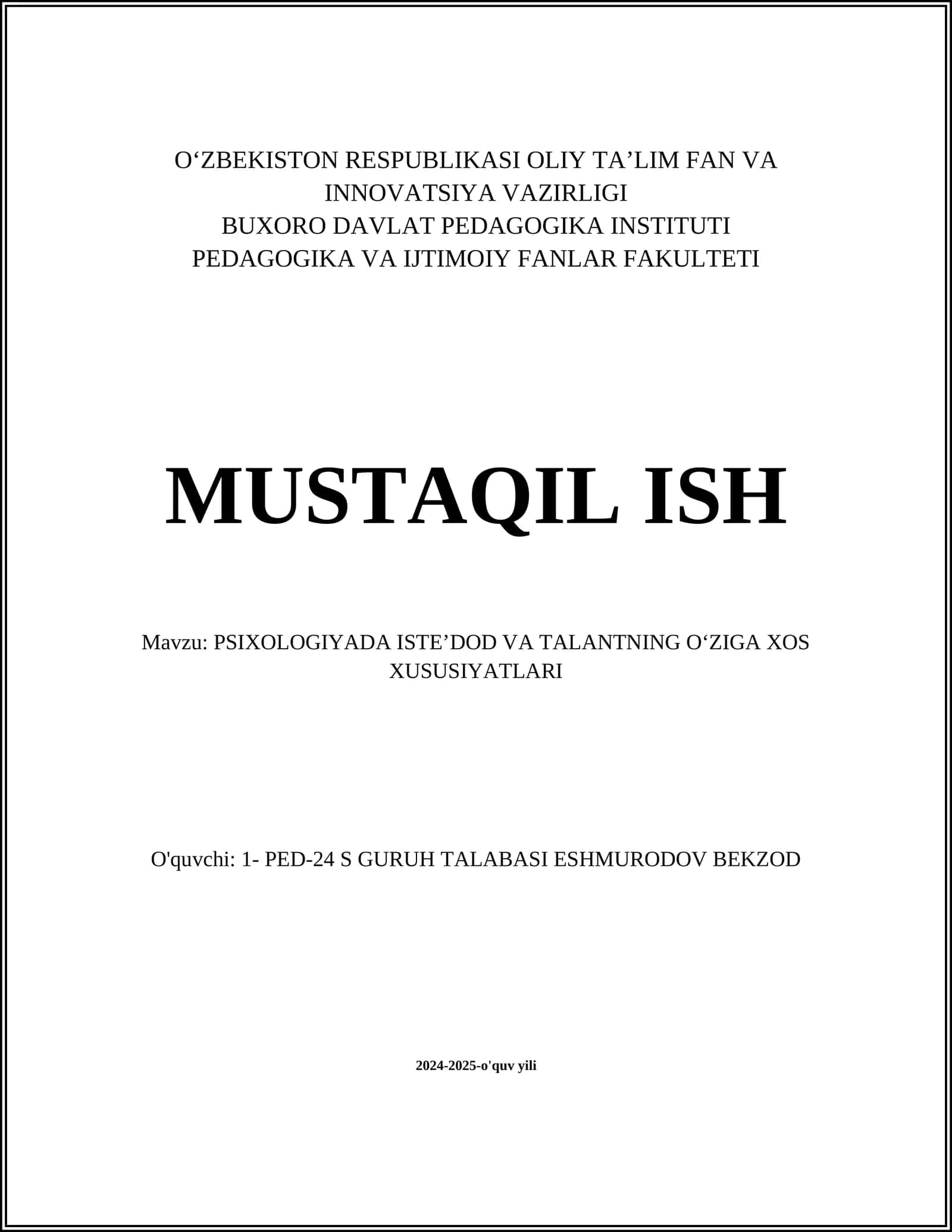 O‘ZBEKISTON RESPUBLIKASI OLIY TA’LIM FAN VA INNOVATSIYA VAZIRLIGI
BUXORO DAVLAT PEDAGOGIKA INSTITUTI
PEDAGOGIKA VA IJTIMOIY FANLAR FAKULTETI

MUSTAQIL ISH

Mavzu: PSIXOLOGIYADA ISTE’DOD VA TALANTNING O‘ZIGA XOS XUSUSIYATLARI

O'quvchi: 1- PED-24 S GURUH TALABASI ESHMURODOV BEKZOD

2024-2025-o'quv yili